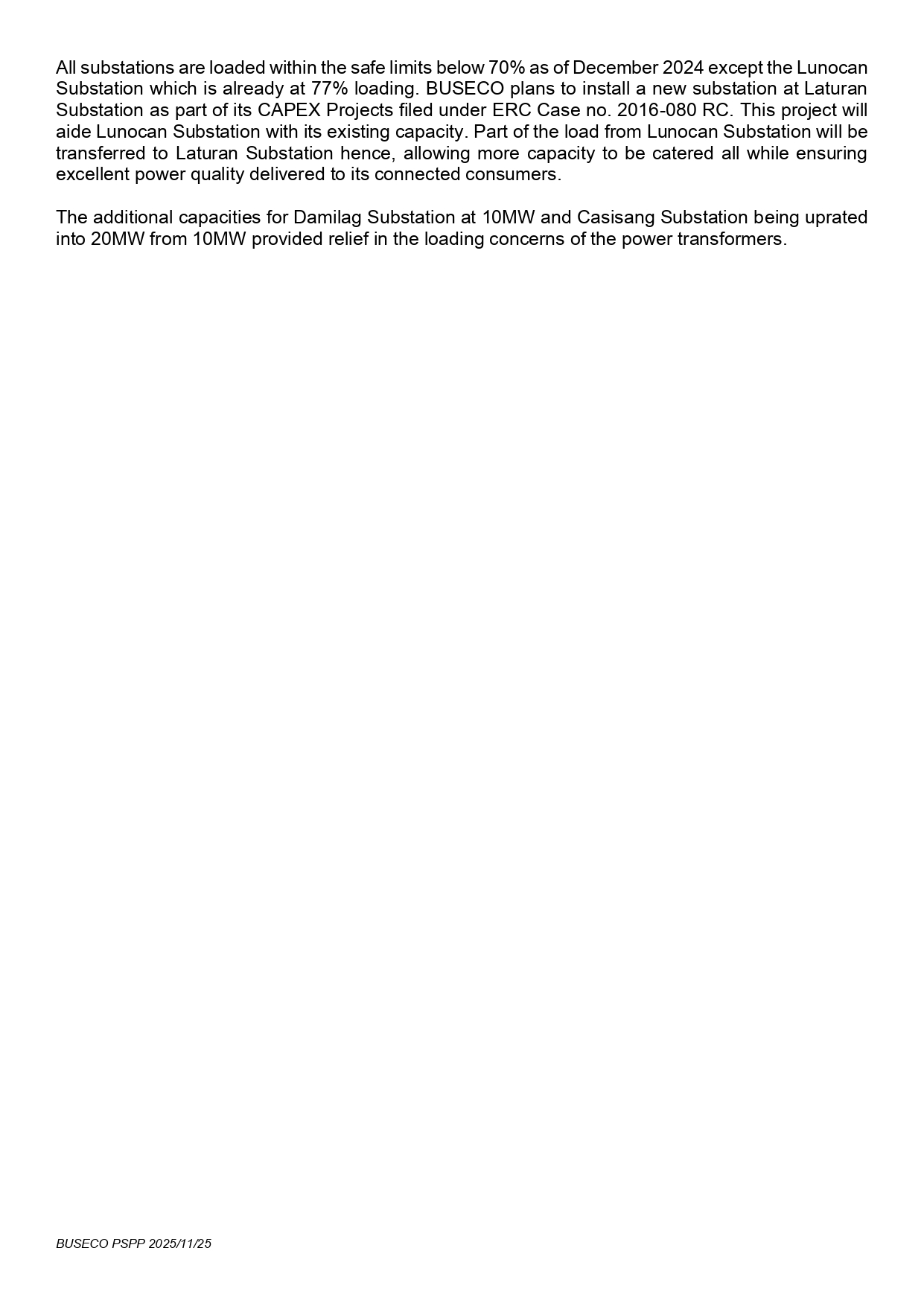 All substations are loaded within the safe limits below 70% as of December 2024 except the Lunocan Substation which is already at 77% loading. BUSECO plans to install a new substation at Laturan Substation as part of its CAPEX Projects filed under ERC Case no. 2016-080 RC. This project will aide Lunocan Substation with its existing capacity. Part of the load from Lunocan Substation will be transferred to Laturan Substation hence, allowing more capacity to be catered all while ensuring excellent power quality delivered to its connected consumers.

The additional capacities for Damilag Substation at 10MW and Casisang Substation being uprated into 20MW from 10MW provided relief in the loading concerns of the power transformers.

BUSECO PSPP 2025/11/25